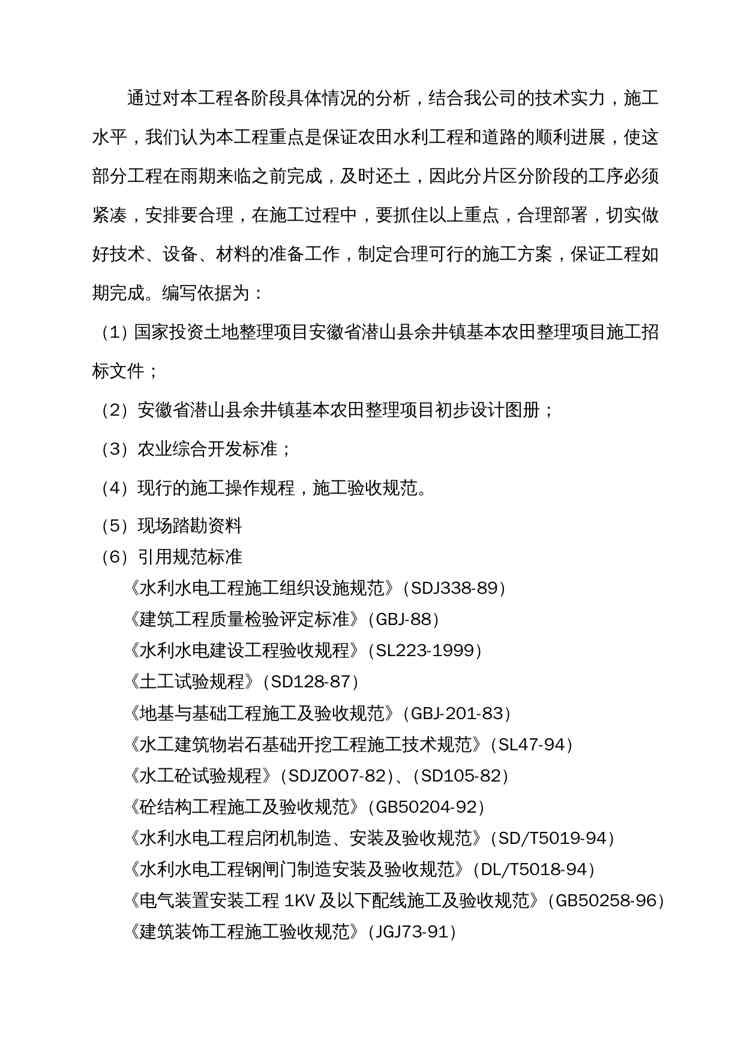 通过对本工程各阶段具体情况的分析，结合我公司的技术实力，施工水平，我们认为本工程重点是保证农田水利工程和道路的顺利进展，使这部分工程在雨期来临之前完成，及时还土，因此分片区分阶段的工序必须紧凑，安排要合理，在施工过程中，要抓住以上重点，合理部署，切实做好技术、设备、材料的准备工作，制定合理可行的施工方案，保证工程如期完成。编写依据为：

（1）国家投资土地整理项目安徽省潜山县余井镇基本农田整理项目施工招标文件；

（2）安徽省潜山县余井镇基本农田整理项目初步设计图册；

（3）农业综合开发标准；

（4）现行的施工操作规程，施工验收规范。

（5）现场踏勘资料

（6）引用规范标准

《水利水电工程施工组织设施规范》（SDJ338-89）

《建筑工程质量检验评定标准》（GBJ-88）

《水利水电建设工程验收规程》（SL223-1999）

《土工试验规程》（SD128-87）

《地基与基础工程施工及验收规范》（GBJ-201-83）

《水工建筑物岩石基础开挖工程施工技术规范》（SL47-94）

《水工砼试验规程》（SDJZ007-82）、（SD105-82）

《砼结构工程施工及验收规范》（GB50204-92）

《水利水电工程启闭机制造、安装及验收规范》（SD/T5019-94）

《水利水电工程钢闸门制造安装及验收规范》（DL/T5018-94）

《电气装置安装工程 1KV 及以下配线施工及验收规范》（GB50258-96）

《建筑装饰工程施工验收规范》（JGJ73-91）